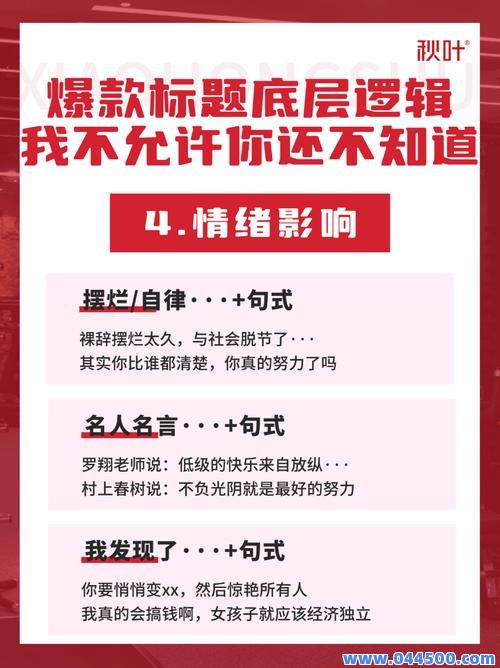 秋叶®

XIAOHONGSHU

爆款标题底层逻辑
我不允许你还不知道

4.情绪影响

摆烂/自律···+句式

裸辞摆烂太久，与社会脱节了···
其实你比谁都清楚，你真的努力了吗

名人名言···+句式

罗翔老师说：低级的快乐来自放纵···
村上春树说：不负光阴就是最好的努力

我发现了···+句式

你要悄悄变xx，然后惊艳所有人
我真的会搞钱啊，女孩子就应该经济独立

www.044500.com